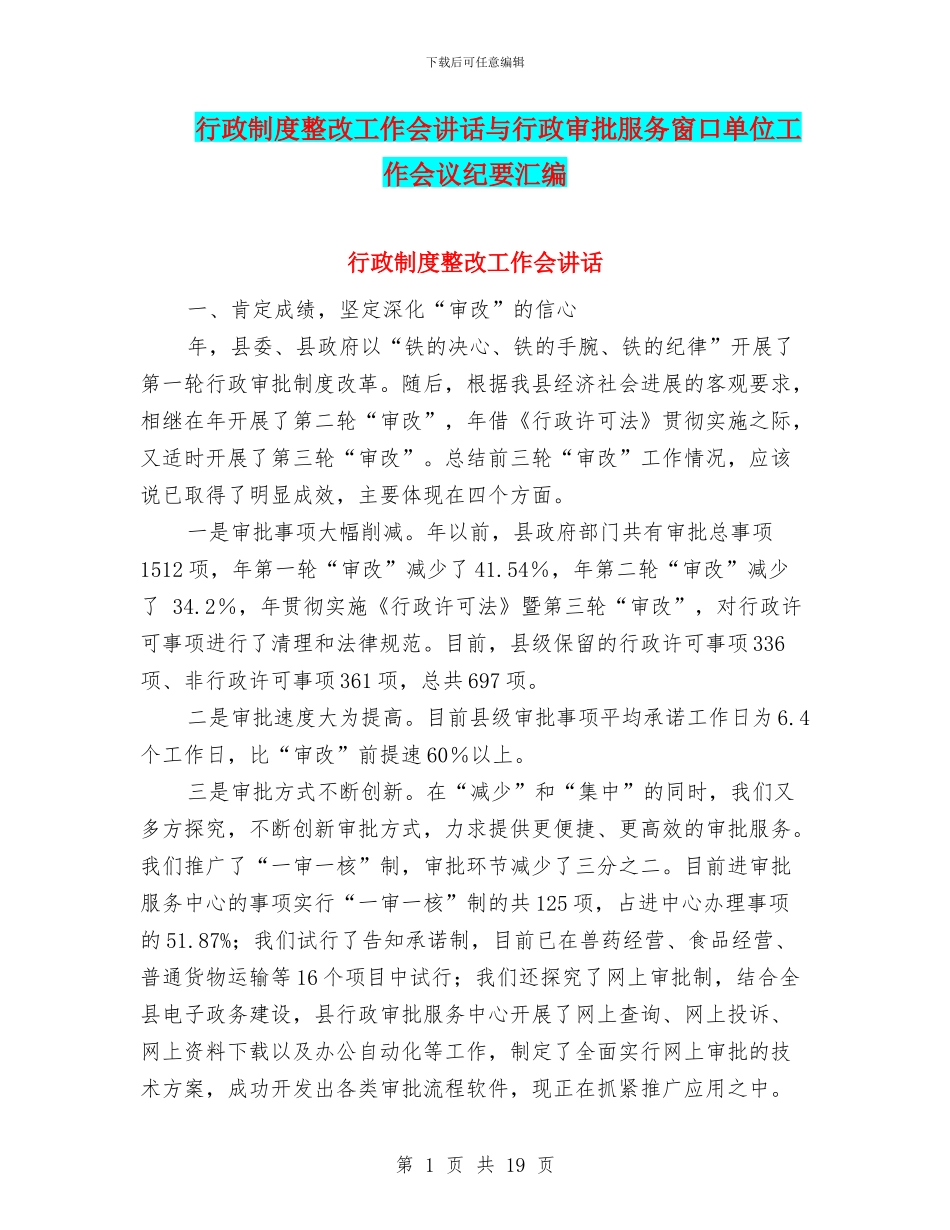 下载后可任意编辑

行政制度整改工作会讲话与行政审批服务窗口单位工作会议纪要汇编

行政制度整改工作会讲话

一、肯定成绩，坚定深化“审改”的信心

年，县委、县政府以“铁的决心、铁的手腕、铁的纪律”开展了第一轮行政审批制度改革。随后，根据我县经济社会进展的客观要求，相继在年开展了第二轮“审改”，年借《行政许可法》贯彻实施之际，又适时开展了第三轮“审改”。总结前三轮“审改”工作情况，应该说已取得了明显成效，主要体现在四个方面。

一是审批事项大幅削减。年以前，县政府部门共有审批总事项1512项，年第一轮“审改”减少了41.54%，年第二轮“审改”减少了 34.2%，年贯彻实施《行政许可法》暨第三轮“审改”，对行政许可事项进行了清理和法律规范。目前，县级保留的行政许可事项336项、非行政许可事项361项，总共697项。

二是审批速度大为提高。目前县级审批事项平均承诺工作日为6.4个工作日，比“审改”前提速60%以上。

三是审批方式不断创新。在“减少”和“集中”的同时，我们又多方探究，不断创新审批方式，力求提供更便捷、更高效的审批服务。我们推广了“一审一核”制，审批环节减少了三分之二。目前进审批服务中心的事项实行“一审一核”制的共125项，占进中心办理事项的51.87%；我们试行了告知承诺制，目前已在兽药经营、食品经营、普通货物运输等16个项目中试行；我们还探究了网上审批制，结合全县电子政务建设，县行政审批服务中心开展了网上查询、网上投诉、网上资料下载以及办公自动化等工作，制定了全面实行网上审批的技术方案，成功开发出各类审批流程软件，现正在抓紧推广应用之中。

第 1 页 共 19 页